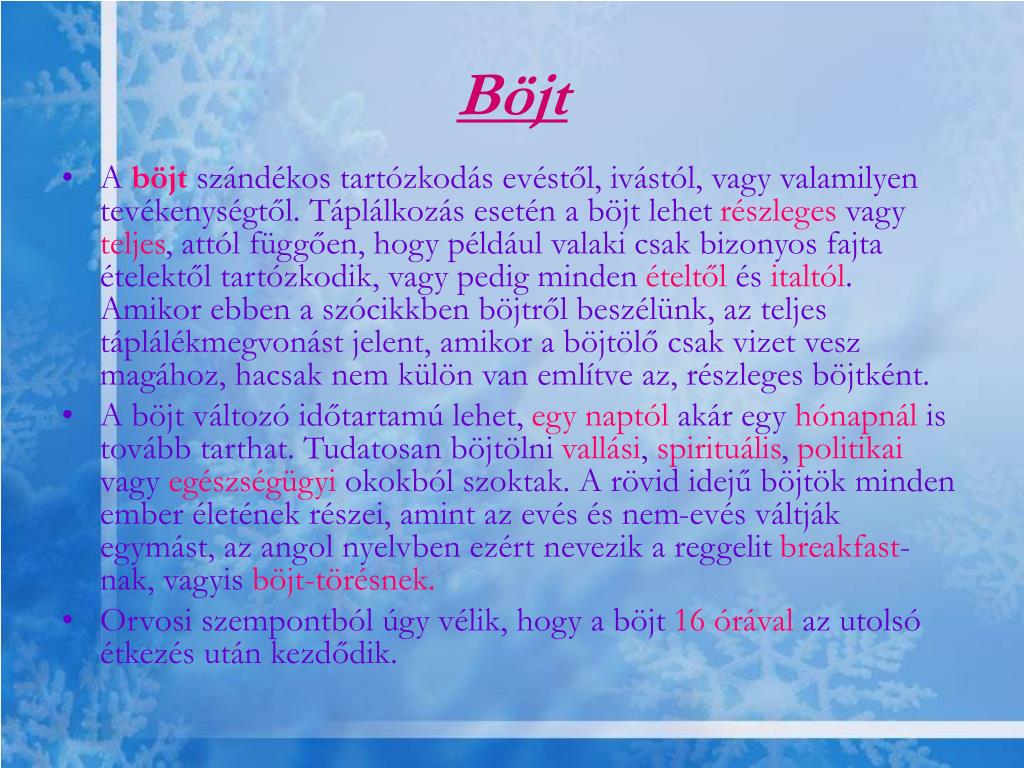 Böjt

• A böjt szándékos tartózkodás evéstől, ivástól, vagy valamilyen tevékenységtől. Táplálkozás esetén a böjt lehet részleges vagy teljes, attól függően, hogy például valaki csak bizonyos fajta ételektől tartózkodik, vagy pedig minden ételtől és italtól. Amikor ebben a szócikkben böjtről beszélünk, az teljes táplálékmegvonást jelent, amikor a böjtölő csak vizet vesz magához, hacsak nem külön van említve az, részleges böjtként.

• A böjt változó időtartamú lehet, egy naptól akár egy hónapnál is tovább tarthat. Tudatosan böjtölni vallási, spirituális, politikai vagy egészségügyi okokból szoktak. A rövid idejű böjtök minden ember életének részei, amint az evés és nem-evés váltják egymást, az angol nyelvben ezért nevezik a reggelit breakfast-nak, vagyis böjt-törésnek.

• Orvosi szempontból úgy vélik, hogy a böjt 16 órával az utolsó étkezés után kezdődik.